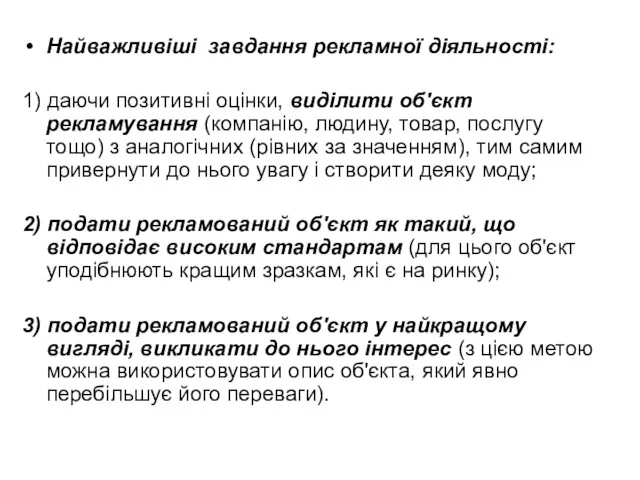 • Найважливіші завдання рекламної діяльності:

1) даючи позитивні оцінки, виділити об'єкт рекламування (компанію, людину, товар, послугу тощо) з аналогічних (рівних за значенням), тим самим привернути до нього увагу і створити деяку моду;

2) подати рекламований об'єкт як такий, що відповідає високим стандартам (для цього об'єкт уподібнюють кращим зразкам, які є на ринку);

3) подати рекламований об'єкт у найкращому вигляді, викликати до нього інтерес (з цією метою можна використовувати опис об'єкта, який явно перебільшує його переваги).